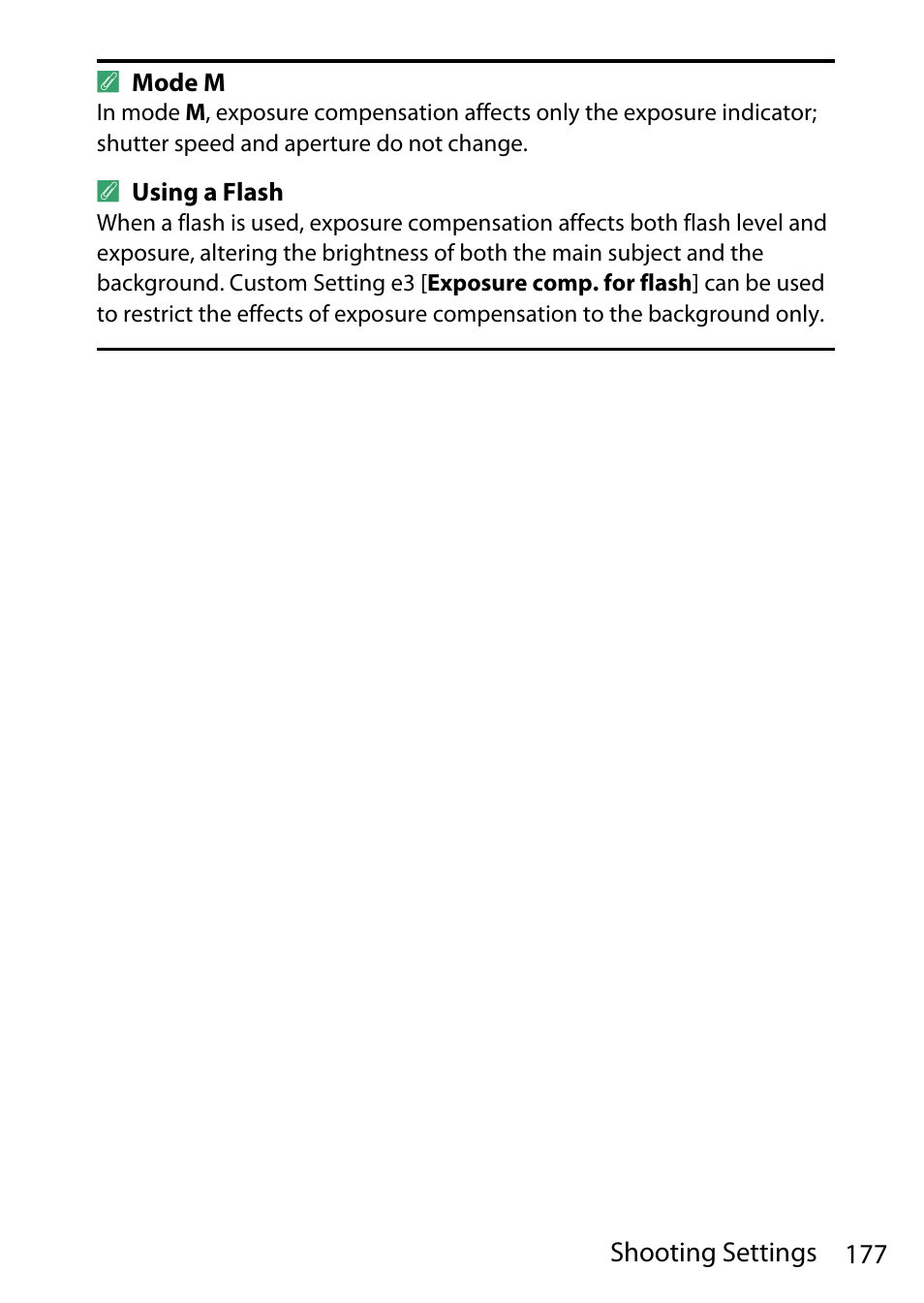 Mode M
In mode M, exposure compensation affects only the exposure indicator; shutter speed and aperture do not change.

Using a Flash
When a flash is used, exposure compensation affects both flash level and exposure, altering the brightness of both the main subject and the background. Custom Setting e3 [Exposure comp. for flash] can be used to restrict the effects of exposure compensation to the background only.

Shooting Settings 177